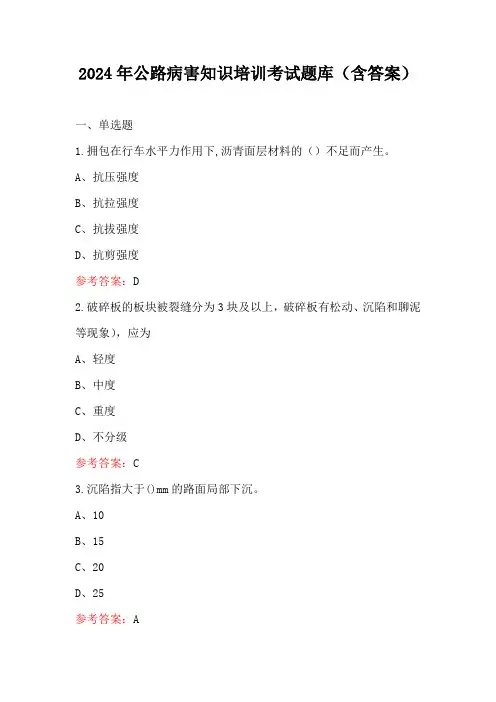 2024年公路病害知识培训考试题库（含答案）

一、单选题

1.拥包在行车水平力作用下,沥青面层材料的（）不足而产生。

A、抗压强度

B、抗拉强度

C、抗拔强度

D、抗剪强度

参考答案：D

2.破碎板的板块被裂缝分为3块及以上，破碎板有松动、沉陷和唧泥等现象)，应为

A、轻度

B、中度

C、重度

D、不分级

参考答案：C

3.沉陷指大于()mm的路面局部下沉。

A、10

B、15

C、20

D、25

参考答案：A